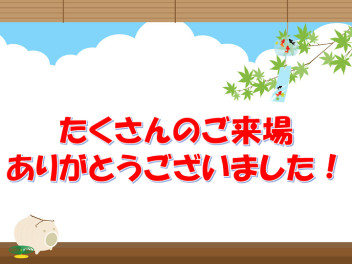 たくさんのご来場
ありがとうございました！